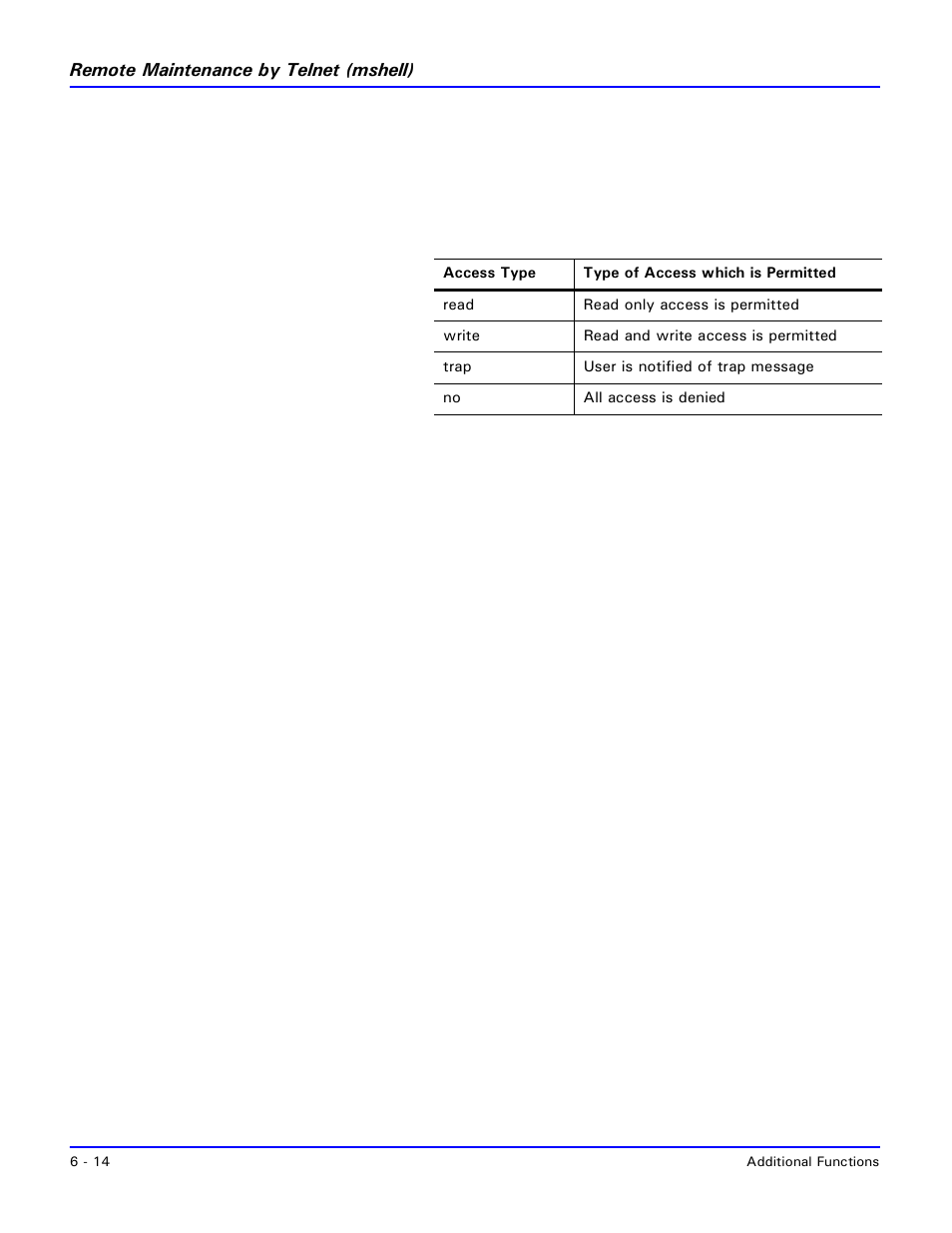 Remote Maintenance by Telnet (mshell)

| Access Type | Type of Access which is Permitted |
|---|---|
| read | Read only access is permitted |
| write | Read and write access is permitted |
| trap | User is notified of trap message |
| no | All access is denied |

6 - 14

Additional Functions